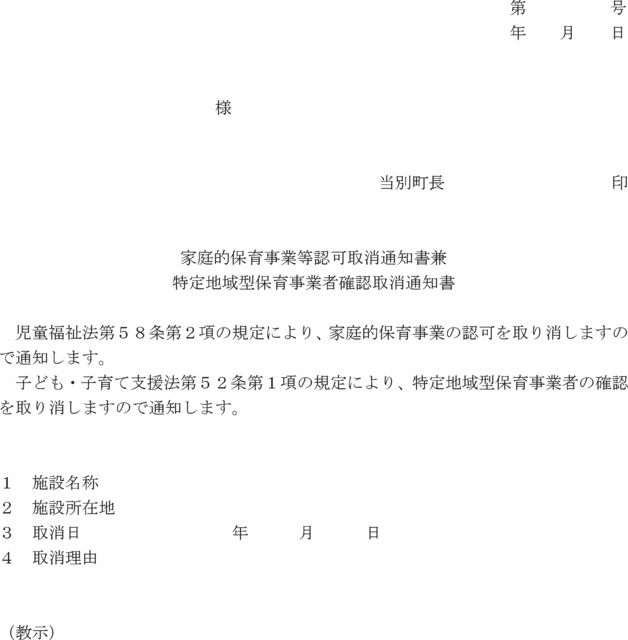 第　　　号
年　月　日

様

当別町長　　　　　　印

家庭的保育事業等認可取消通知書兼
特定地域型保育事業者確認取消通知書

児童福祉法第５８条第２項の規定により、家庭的保育事業の認可を取り消しますので通知します。
子ども・子育て支援法第５２条第１項の規定により、特定地域型保育事業者の確認を取り消しますので通知します。

１　施設名称
２　施設所在地
３　取消日　　　　　年　　月　　日
４　取消理由

（教示）